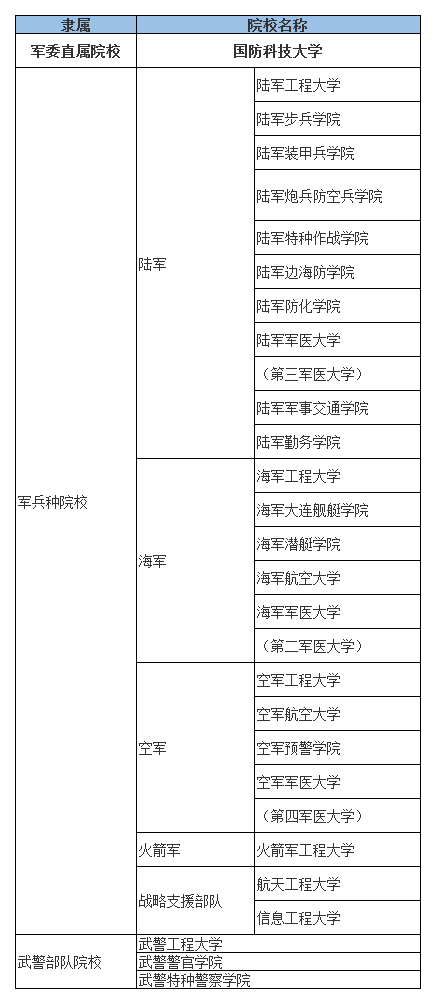 | 隶属 | 院校名称 | |
|---|---|---|
| 军委直属院校 | 国防科技大学 | |
| 军兵种院校 | 陆军 | 陆军工程大学 |
| | | 陆军步兵学院 |
| | | 陆军装甲兵学院 |
| | | 陆军炮兵防空兵学院 |
| | | 陆军特种作战学院 |
| | | 陆军边海防学院 |
| | | 陆军防化学院 |
| | | 陆军军医大学 |
| | | （第三军医大学） |
| | | 陆军军事交通学院 |
| | | 陆军勤务学院 |
| | 海军 | 海军工程大学 |
| | | 海军大连舰艇学院 |
| | | 海军潜艇学院 |
| | | 海军航空大学 |
| | | 海军军医大学 |
| | | （第二军医大学） |
| | 空军 | 空军工程大学 |
| | | 空军航空大学 |
| | | 空军预警学院 |
| | | 空军军医大学 |
| | | （第四军医大学） |
| | 火箭军 | 火箭军工程大学 |
| | 战略支援部队 | 航天工程大学 |
| | | 信息工程大学 |
| 武警部队院校 | 武警工程大学 | |
| | 武警警官学院 | |
| | 武警特种警察学院 | |